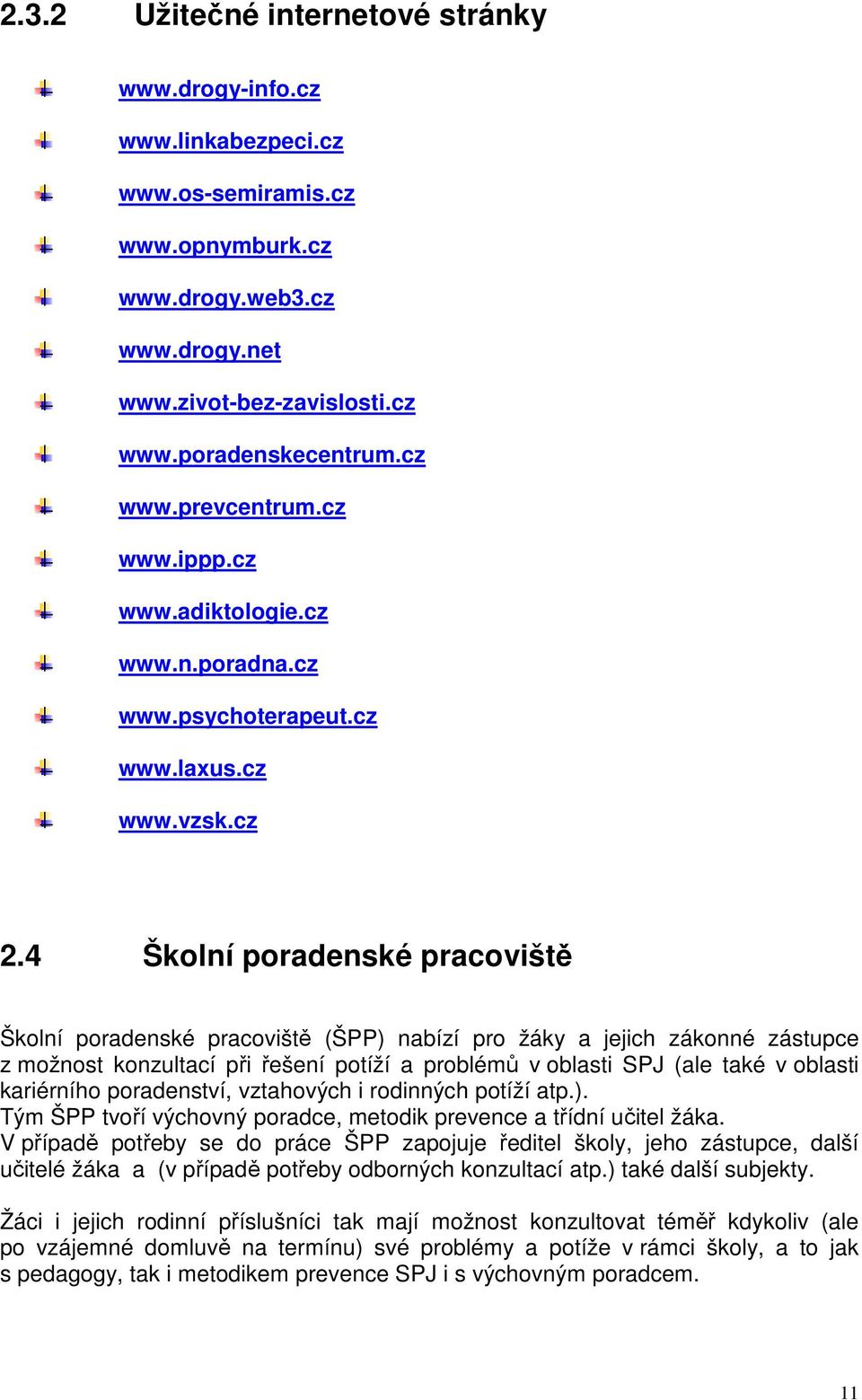 2.3.2 Užitečné internetové stránky

www.drogy-info.cz

www.linkabezpeci.cz

www.os-semiramis.cz

www.opnymburk.cz

www.drogy.web3.cz

www.drogy.net

www.zivot-bez-zavislosti.cz

www.poradenskecentrum.cz

www.prevcentrum.cz

www.ippp.cz

www.adiktologie.cz

www.n.poradna.cz

www.psychoterapeut.cz

www.laxus.cz

www.vzsk.cz

2.4 Školní poradenské pracoviště

Školní poradenské pracoviště (ŠPP) nabízí pro žáky a jejich zákonné zástupce z možnost konzultací při řešení potíží a problémů v oblasti SPJ (ale také v oblasti kariérního poradenství, vztahových i rodinných potíží atp.).
Tým ŠPP tvoří výchovný poradce, metodik prevence a třídní učitel žáka.
V případě potřeby se do práce ŠPP zapojuje ředitel školy, jeho zástupce, další učitelé žáka a (v případě potřeby odborných konzultací atp.) také další subjekty.

Žáci i jejich rodinní příslušníci tak mají možnost konzultovat téměř kdykoliv (ale po vzájemné domluvě na termínu) své problémy a potíže v rámci školy, a to jak s pedagogy, tak i metodikem prevence SPJ i s výchovným poradcem.

11